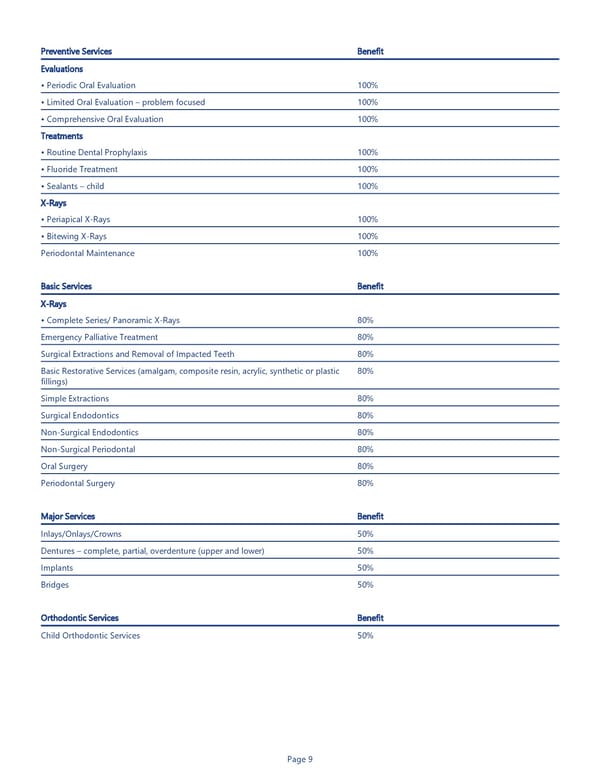 | Preventive Services | Benefit |
|---|---|
| Evaluations | |
| • Periodic Oral Evaluation | 100% |
| • Limited Oral Evaluation – problem focused | 100% |
| • Comprehensive Oral Evaluation | 100% |
| Treatments | |
| • Routine Dental Prophylaxis | 100% |
| • Fluoride Treatment | 100% |
| • Sealants – child | 100% |
| X-Rays | |
| • Periapical X-Rays | 100% |
| • Bitewing X-Rays | 100% |
| Periodontal Maintenance | 100% |

| Basic Services | Benefit |
|---|---|
| X-Rays | |
| • Complete Series/ Panoramic X-Rays | 80% |
| Emergency Palliative Treatment | 80% |
| Surgical Extractions and Removal of Impacted Teeth | 80% |
| Basic Restorative Services (amalgam, composite resin, acrylic, synthetic or plastic fillings) | 80% |
| Simple Extractions | 80% |
| Surgical Endodontics | 80% |
| Non-Surgical Endodontics | 80% |
| Non-Surgical Periodontal | 80% |
| Oral Surgery | 80% |
| Periodontal Surgery | 80% |

| Major Services | Benefit |
|---|---|
| Inlays/Onlays/Crowns | 50% |
| Dentures – complete, partial, overdenture (upper and lower) | 50% |
| Implants | 50% |
| Bridges | 50% |

| Orthodontic Services | Benefit |
|---|---|
| Child Orthodontic Services | 50% |

Page 9